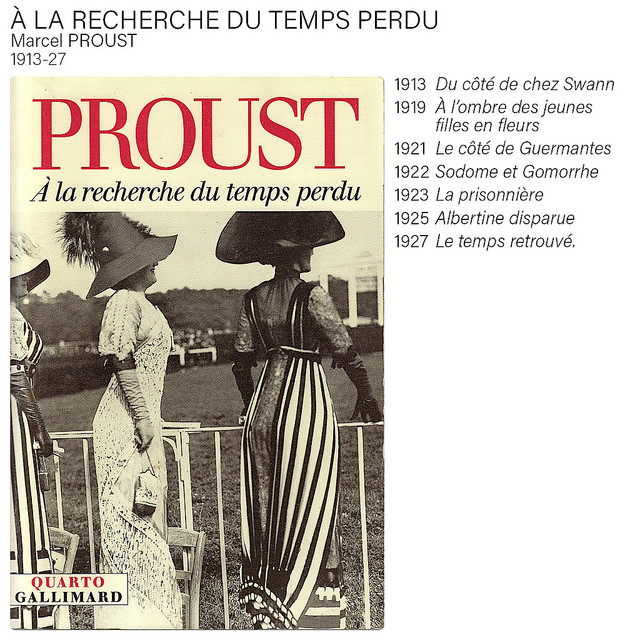 À LA RECHERCHE DU TEMPS PERDU
Marcel PROUST
1913-27

PROUST
À la recherche du temps perdu

QUARTO
GALLIMARD

1913 Du côté de chez Swann
1919 À l'ombre des jeunes filles en fleurs
1921 Le côté de Guermantes
1922 Sodome et Gomorrhe
1923 La prisonnière
1925 Albertine disparue
1927 Le temps retrouvé.